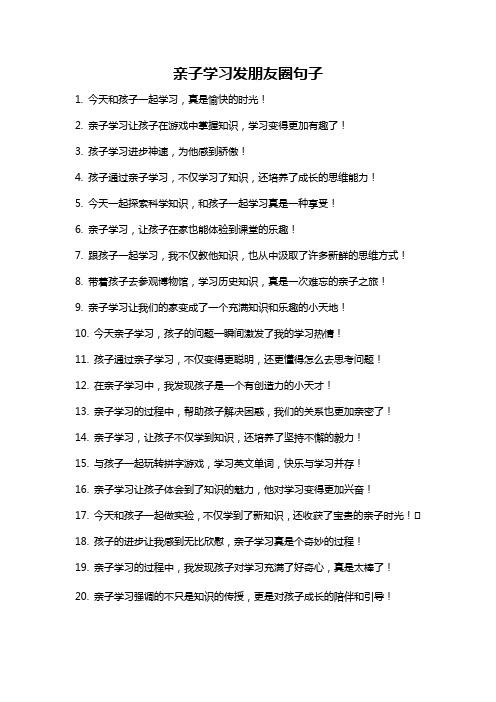 亲子学习发朋友圈句子

1. 今天和孩子一起学习，真是愉快的时光！

2. 亲子学习让孩子在游戏中掌握知识，学习变得更加有趣了！

3. 孩子学习进步神速，为他感到骄傲！

4. 孩子通过亲子学习，不仅学习了知识，还培养了成长的思维能力！

5. 今天一起探索科学知识，和孩子一起学习真是一种享受！

6. 亲子学习，让孩子在家也能体验到课堂的乐趣！

7. 跟孩子一起学习，我不仅教他知识，也从中汲取了许多新鲜的思维方式！

8. 带着孩子去参观博物馆，学习历史知识，真是一次难忘的亲子之旅！

9. 亲子学习让我们的家变成了一个充满知识和乐趣的小天地！

10. 今天亲子学习，孩子的问题一瞬间激发了我的学习热情！

11. 孩子通过亲子学习，不仅变得更聪明，还更懂得怎么去思考问题！

12. 在亲子学习中，我发现孩子是一个有创造力的小天才！

13. 亲子学习的过程中，帮助孩子解决困惑，我们的关系也更加亲密了！

14. 亲子学习，让孩子不仅学到知识，还培养了坚持不懈的毅力！

15. 与孩子一起玩转拼字游戏，学习英文单词，快乐与学习并存！

16. 亲子学习让孩子体会到了知识的魅力，他对学习变得更加兴奋！

17. 今天和孩子一起做实验，不仅学到了新知识，还收获了宝贵的亲子时光！

18. 孩子的进步让我感到无比欣慰，亲子学习真是个奇妙的过程！

19. 亲子学习的过程中，我发现孩子对学习充满了好奇心，真是太棒了！

20. 亲子学习强调的不只是知识的传授，更是对孩子成长的陪伴和引导！